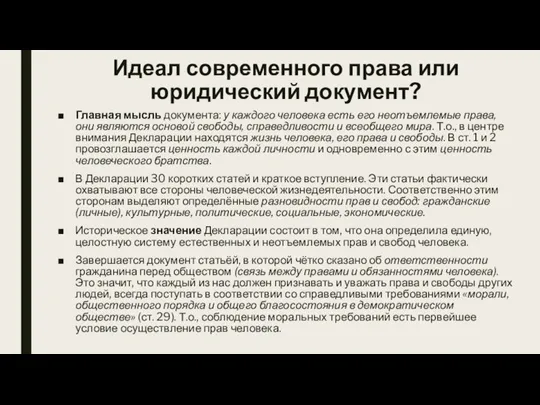 Идеал современного права или юридический документ?

■ Главная мысль документа: у каждого человека есть его неотъемлемые права, они являются основой свободы, справедливости и всеобщего мира. Т.о., в центре внимания Декларации находятся жизнь человека, его права и свободы. В ст. 1 и 2 провозглашается ценность каждой личности и одновременно с этим ценность человеческого братства.

■ В Декларации 30 коротких статей и краткое вступление. Эти статьи фактически охватывают все стороны человеческой жизнедеятельности. Соответственно этим сторонам выделяют определённые разновидности прав и свобод: гражданские (личные), культурные, политические, социальные, экономические.

■ Историческое значение Декларации состоит в том, что она определила единую, целостную систему естественных и неотъемлемых прав и свобод человека.

■ Завершается документ статьёй, в которой чётко сказано об ответственности гражданина перед обществом (связь между правами и обязанностями человека). Это значит, что каждый из нас должен признавать и уважать права и свободы других людей, всегда поступать в соответствии со справедливыми требованиями «морали, общественного порядка и общего благосостояния в демократическом обществе» (ст. 29). Т.о., соблюдение моральных требований есть первейшее условие осуществление прав человека.